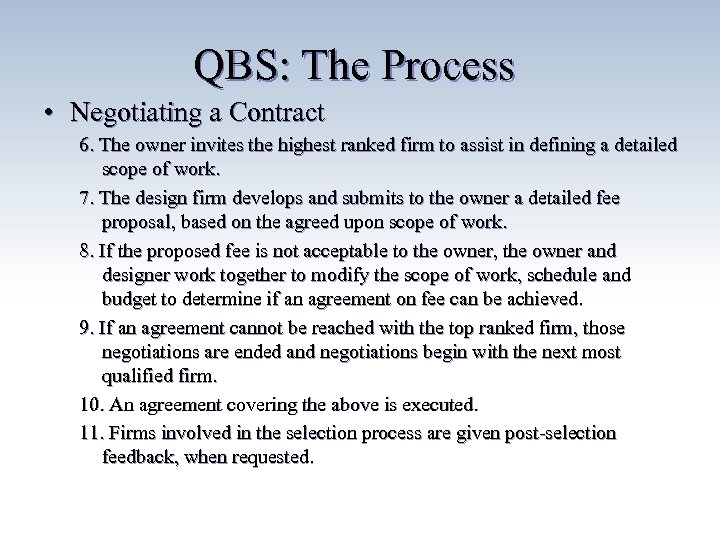 QBS: The Process

• Negotiating a Contract

6. The owner invites the highest ranked firm to assist in defining a detailed scope of work.

7. The design firm develops and submits to the owner a detailed fee proposal, based on the agreed upon scope of work.

8. If the proposed fee is not acceptable to the owner, the owner and designer work together to modify the scope of work, schedule and budget to determine if an agreement on fee can be achieved.

9. If an agreement cannot be reached with the top ranked firm, those negotiations are ended and negotiations begin with the next most qualified firm.

10. An agreement covering the above is executed.

11. Firms involved in the selection process are given post-selection feedback, when requested.